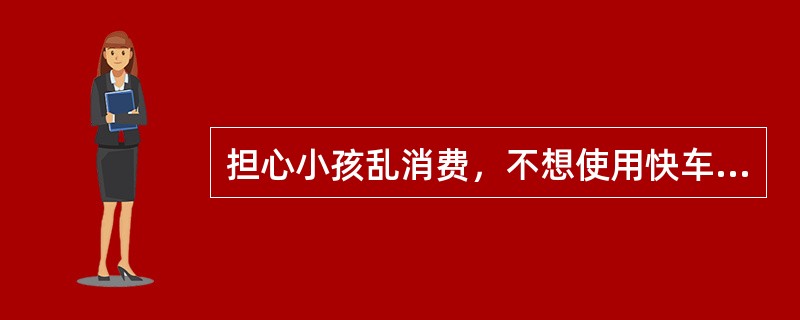 担心小孩乱消费，不想使用快车...